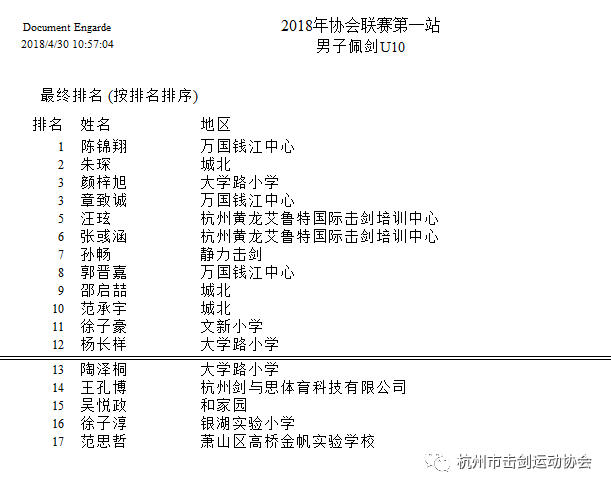 Document Engarde
2018/4/30 10:57:04

2018年协会联赛第一站
男子佩剑U10

最终排名 (按排名排序)

| 排名 | 姓名 | 地区 |
|---|---|---|
| 1 | 陈锦翔 | 万国钱江中心 |
| 2 | 朱琛 | 城北 |
| 3 | 颜梓旭 | 大学路小学 |
| 3 | 章致诚 | 万国钱江中心 |
| 5 | 汪玹 | 杭州黄龙艾鲁特国际击剑培训中心 |
| 6 | 张彧涵 | 杭州黄龙艾鲁特国际击剑培训中心 |
| 7 | 孙畅 | 静力击剑 |
| 8 | 郭晋嘉 | 万国钱江中心 |
| 9 | 邵启喆 | 城北 |
| 10 | 范承宇 | 城北 |
| 11 | 徐子豪 | 文新小学 |
| 12 | 杨长样 | 大学路小学 |
| 13 | 陶泽桐 | 大学路小学 |
| 14 | 王孔博 | 杭州剑与思体育科技有限公司 |
| 15 | 吴悦政 | 和家园 |
| 16 | 徐子淳 | 银湖实验小学 |
| 17 | 范思哲 | 萧山区高桥金帆实验学校 |

杭州市击剑运动协会